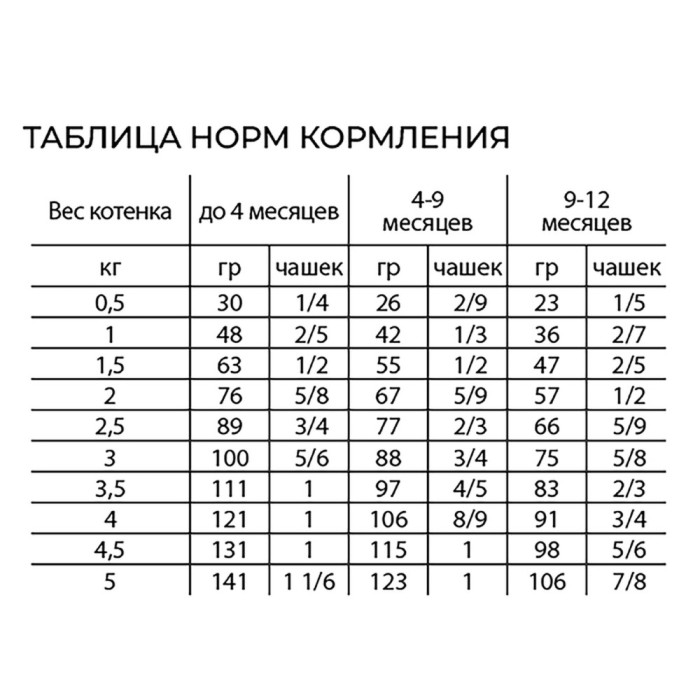 ТАБЛИЦА НОРМ КОРМЛЕНИЯ

| Вес котенка | до 4 месяцев | | 4-9 месяцев | | 9-12 месяцев | |
|---|---|---|---|---|---|---|
| кг | гр | чашек | гр | чашек | гр | чашек |
| 0,5 | 30 | 1/4 | 26 | 2/9 | 23 | 1/5 |
| 1 | 48 | 2/5 | 42 | 1/3 | 36 | 2/7 |
| 1,5 | 63 | 1/2 | 55 | 1/2 | 47 | 2/5 |
| 2 | 76 | 5/8 | 67 | 5/9 | 57 | 1/2 |
| 2,5 | 89 | 3/4 | 77 | 2/3 | 66 | 5/9 |
| 3 | 100 | 5/6 | 88 | 3/4 | 75 | 5/8 |
| 3,5 | 111 | 1 | 97 | 4/5 | 83 | 2/3 |
| 4 | 121 | 1 | 106 | 8/9 | 91 | 3/4 |
| 4,5 | 131 | 1 | 115 | 1 | 98 | 5/6 |
| 5 | 141 | 1 1/6 | 123 | 1 | 106 | 7/8 |